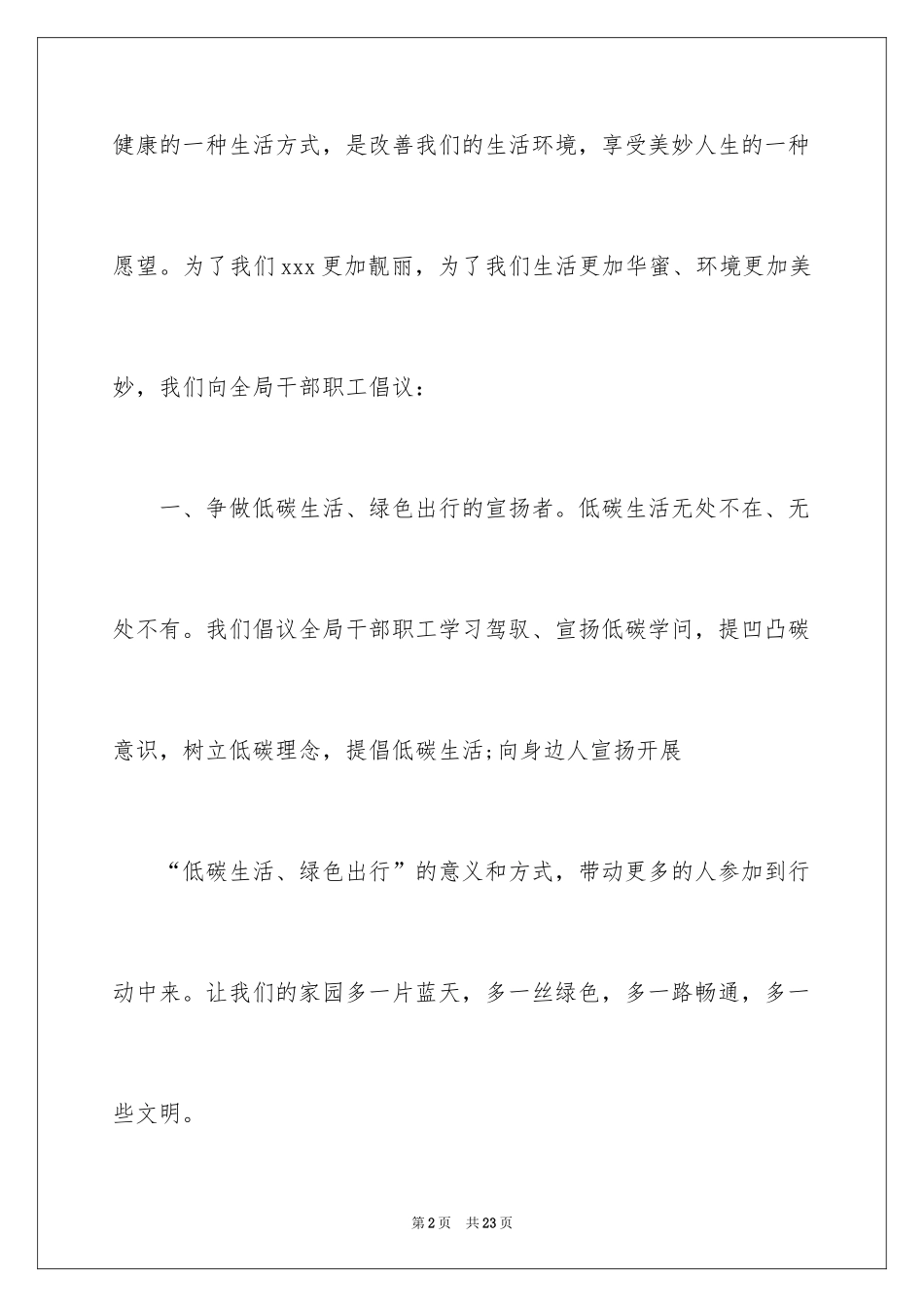 健康的一种生活方式，是改善我们的生活环境，享受美妙人生的一种愿望。为了我们xxx更加靓丽，为了我们生活更加华蜜、环境更加美妙，我们向全局干部职工倡议：

一、争做低碳生活、绿色出行的宣扬者。低碳生活无处不在、无处不有。我们倡议全局干部职工学习驾驭、宣扬低碳学问，提凹凸碳意识，树立低碳理念，提倡低碳生活;向身边人宣扬开展

“低碳生活、绿色出行”的意义和方式，带动更多的人参加到行动中来。让我们的家园多一片蓝天，多一丝绿色，多一路畅通，多一些文明。

第2页 共23页